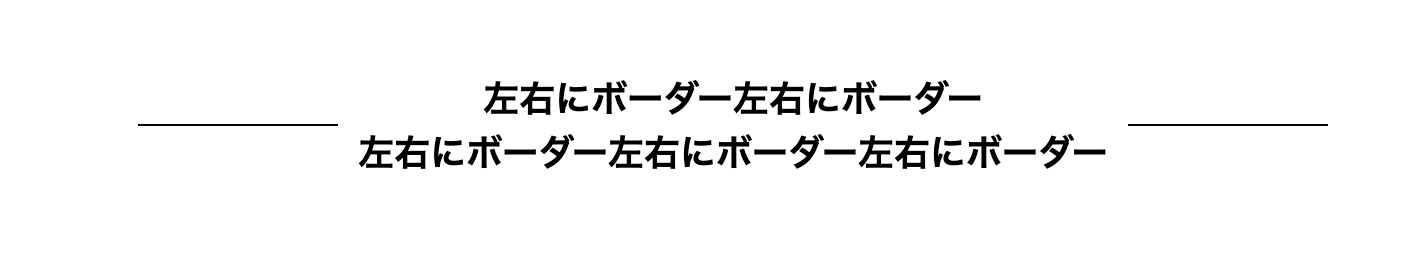 左右にボーダー左右にボーダー
左右にボーダー左右にボーダー左右にボーダー